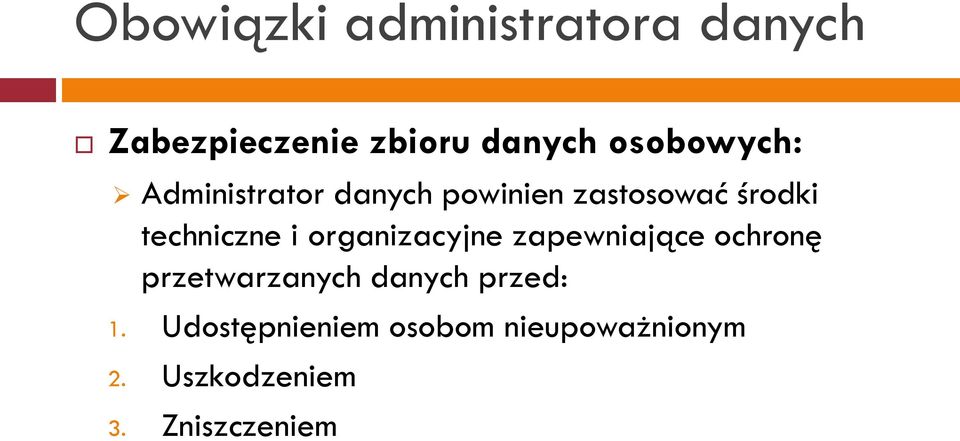 Obowiązki administratora danych

Zabezpieczenie zbioru danych osobowych:

Administrator danych powinien zastosować środki techniczne i organizacyjne zapewniające ochronę przetwarzanych danych przed:

1. Udostępnieniem osobom nieupoważnionym
2. Uszkodzeniem
3. Zniszczeniem